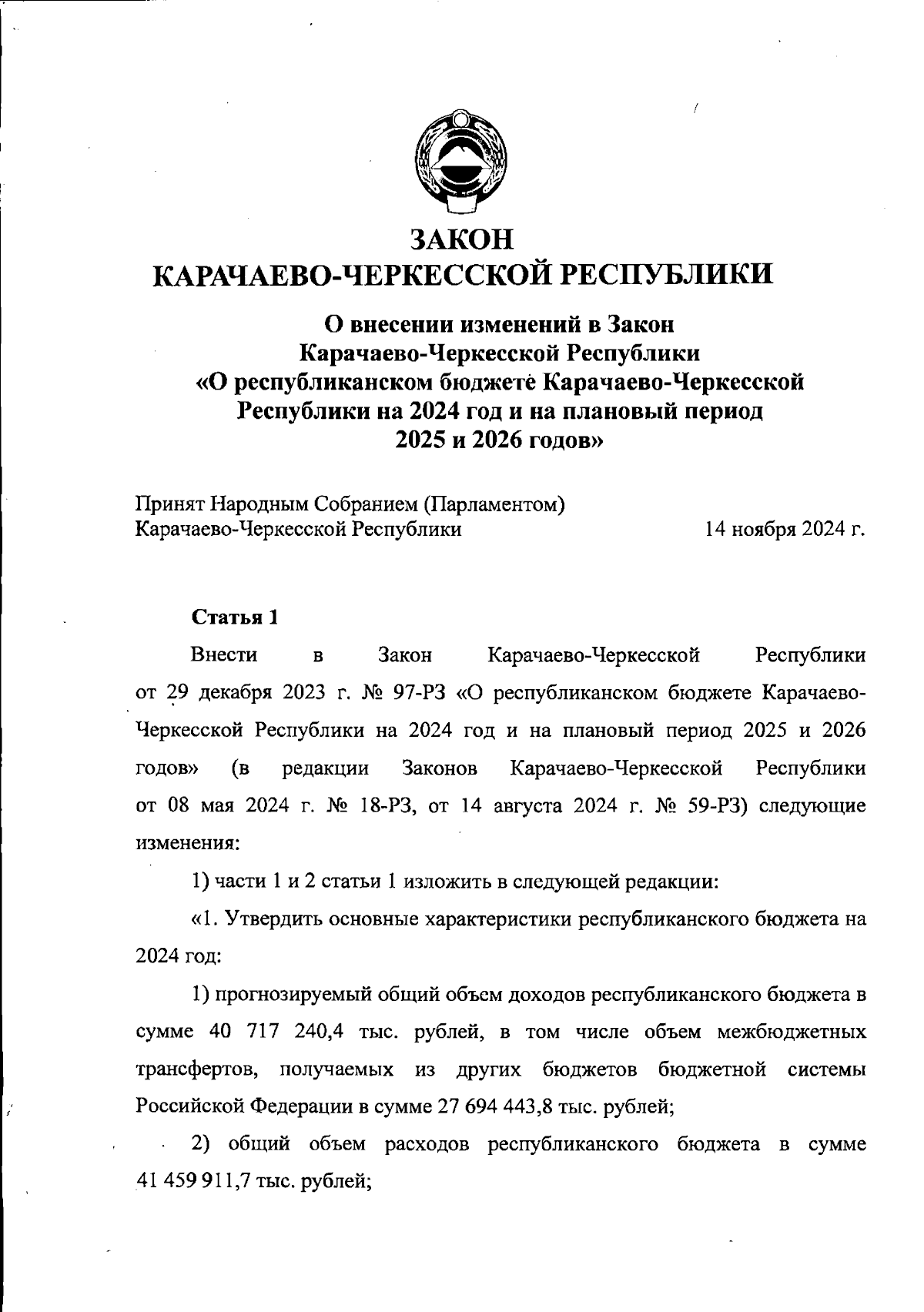 ЗАКОН
КАРАЧАЕВО-ЧЕРКЕССКОЙ РЕСПУБЛИКИ

О внесении изменений в Закон Карачаево-Черкесской Республики «О республиканском бюджете Карачаево-Черкесской Республики на 2024 год и на плановый период 2025 и 2026 годов»

Принят Народным Собранием (Парламентом) Карачаево-Черкесской Республики 14 ноября 2024 г.

Статья 1

Внести в Закон Карачаево-Черкесской Республики от 29 декабря 2023 г. № 97-РЗ «О республиканском бюджете Карачаево-Черкесской Республики на 2024 год и на плановый период 2025 и 2026 годов» (в редакции Законов Карачаево-Черкесской Республики от 08 мая 2024 г. № 18-РЗ, от 14 августа 2024 г. № 59-РЗ) следующие изменения:

1) части 1 и 2 статьи 1 изложить в следующей редакции:

«1. Утвердить основные характеристики республиканского бюджета на 2024 год:

1) прогнозируемый общий объем доходов республиканского бюджета в сумме 40 717 240,4 тыс. рублей, в том числе объем межбюджетных трансфертов, получаемых из других бюджетов бюджетной системы Российской Федерации в сумме 27 694 443,8 тыс. рублей;

2) общий объем расходов республиканского бюджета в сумме 41 459 911,7 тыс. рублей;